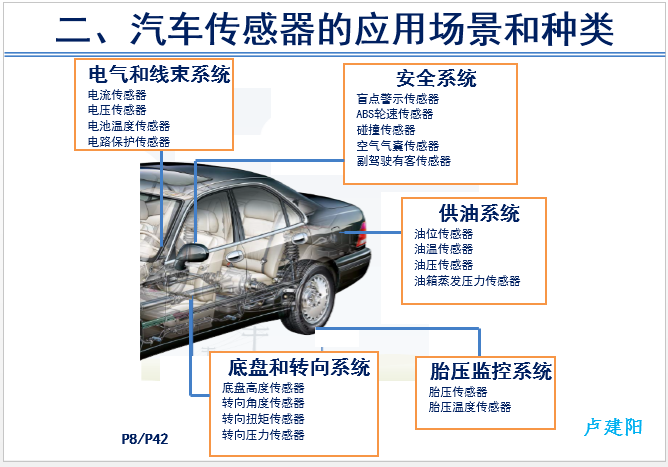 二、汽车传感器的应用场景和种类

电气和线束系统
电流传感器
电压传感器
电池温度传感器
电路保护传感器

安全系统
盲点警示传感器
ABS轮速传感器
碰撞传感器
空气气囊传感器
副驾驶有客传感器

供油系统
油位传感器
油温传感器
油压传感器
油箱蒸发压力传感器

底盘和转向系统
底盘高度传感器
转向角度传感器
转向扭矩传感器
转向压力传感器

胎压监控系统
胎压传感器
胎压温度传感器

P8/P42

卢建阳